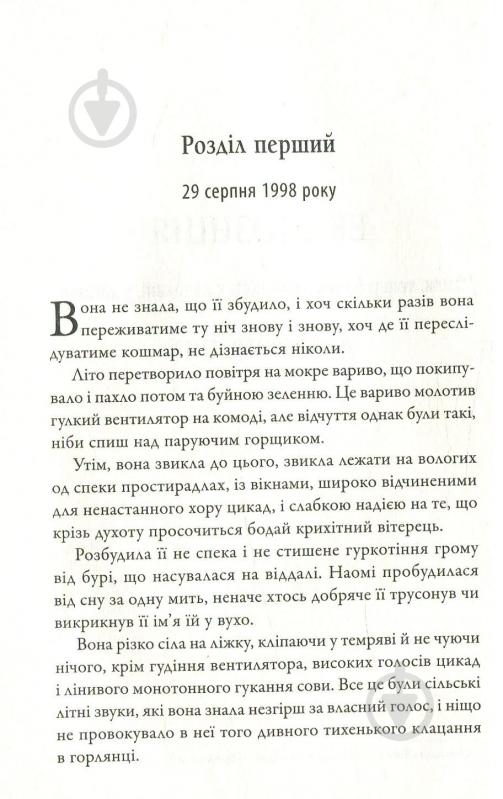 Розділ перший

29 серпня 1998 року

Вона не знала, що її збудило, і хоч скільки разів вона переживатиме ту ніч знову і знову, хоч де її переслідуватиме кошмар, не дізнається ніколи.

Літо перетворило повітря на мокре вариво, що покипувало і пахло потом та буйною зеленню. Це вариво молотив гулкий вентилятор на комоді, але відчуття однак були такі, ніби спиш над паруючим горщиком.

Утім, вона звикла до цього, звикла лежати на вологих од спеки простирадлах, із вікнами, широко відчиненими для ненастанного хору цикад, і слабкою надією на те, що крізь духоту просочиться бодай крихітний вітерець.

Розбудила її не спека і не стишене гуркотіння грому від бурі, що насувалася на віддалі. Наомі пробудилася від сну за одну мить, неначе хтось добряче її трусонув чи викрикнув її ім'я їй у вухо.

Вона різко сіла на ліжку, кліпаючи у темряві й не чуючи нічого, крім гудіння вентилятора, високих голосів цикад і лінивого монотонного гукання сови. Все це були сільські літні звуки, які вона знала незгірш за власний голос, і ніщо не провокувало в неї того дивного тихенького клацання в горлянці.